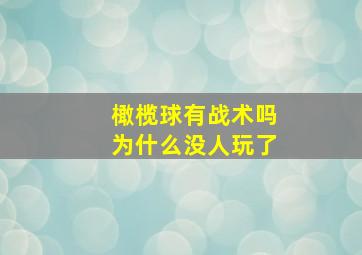 橄榄球有战术吗
为什么没人玩了